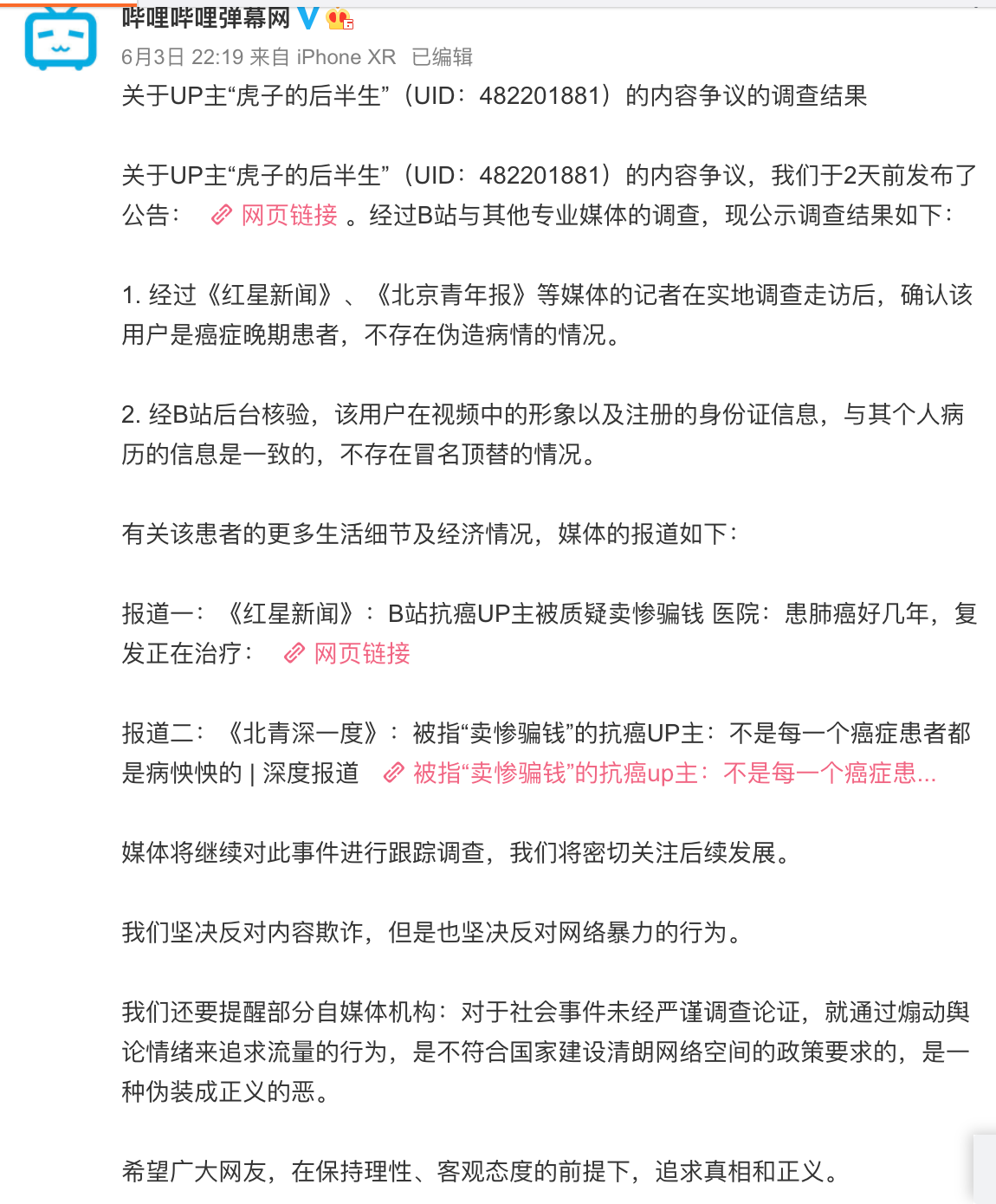 哔哩哔哩弹幕网

6月3日 22:19 来自 iPhone XR 已编辑

关于UP主“虎子的后半生”（UID：482201881）的内容争议的调查结果

关于UP主“虎子的后半生”（UID：482201881）的内容争议，我们于2天前发布了公告： 网页链接 。经过B站与其他专业媒体的调查，现公示调查结果如下：

1. 经过《红星新闻》、《北京青年报》等媒体的记者在实地调查走访后，确认该用户是癌症晚期患者，不存在伪造病情的情况。

2. 经B站后台核验，该用户在视频中的形象以及注册的身份证信息，与其个人病历的信息是一致的，不存在冒名顶替的情况。

有关该患者的更多生活细节及经济情况，媒体的报道如下：

报道一：《红星新闻》：B站抗癌UP主被质疑卖惨骗钱 医院：患肺癌好几年，复发正在治疗： 网页链接

报道二：《北青深一度》：被指“卖惨骗钱”的抗癌UP主：不是每一个癌症患者都是病怏怏的 | 深度报道 被指“卖惨骗钱”的抗癌up主：不是每一个癌症患...

媒体将继续对此事件进行跟踪调查，我们将密切关注后续发展。

我们坚决反对内容欺诈，但是也坚决反对网络暴力的行为。

我们还要提醒部分自媒体机构：对于社会事件未经严谨调查论证，就通过煽动舆论情绪来追求流量的行为，是不符合国家建设清朗网络空间的政策要求的，是一种伪装成正义的恶。

希望广大网友，在保持理性、客观态度的前提下，追求真相和正义。